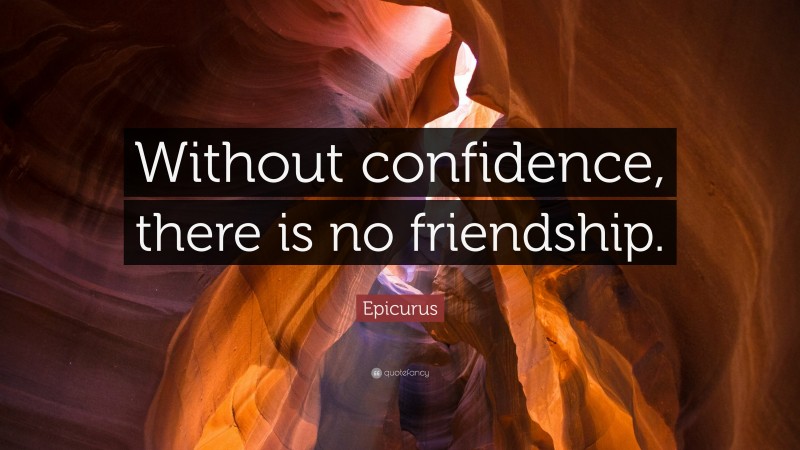 Without confidence, there is no friendship.

Epicurus

quotefancy